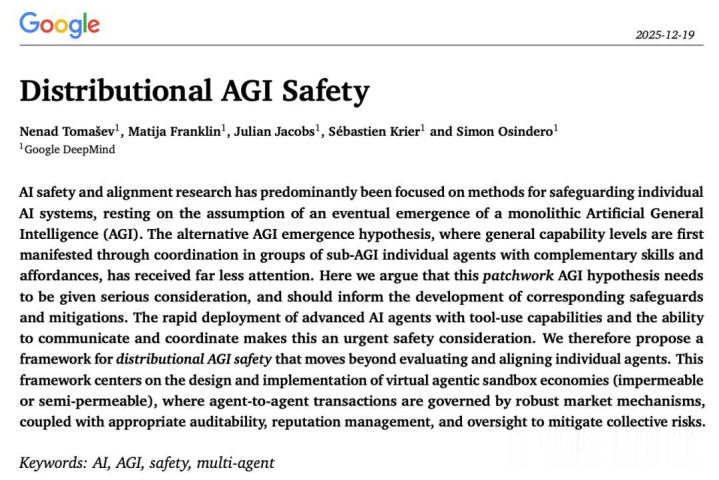 Google

2025-12-19

Distributional AGI Safety

Nenad Tomašev$^1$, Matija Franklin$^1$, Julian Jacobs$^1$, Sébastien Krier$^1$ and Simon Osindero$^1$
$^1$Google DeepMind

AI safety and alignment research has predominantly been focused on methods for safeguarding individual AI systems, resting on the assumption of an eventual emergence of a monolithic Artificial General Intelligence (AGI). The alternative AGI emergence hypothesis, where general capability levels are first manifested through coordination in groups of sub-AGI individual agents with complementary skills and affordances, has received far less attention. Here we argue that this patchwork AGI hypothesis needs to be given serious consideration, and should inform the development of corresponding safeguards and mitigations. The rapid deployment of advanced AI agents with tool-use capabilities and the ability to communicate and coordinate makes this an urgent safety consideration. We therefore propose a framework for distributional AGI safety that moves beyond evaluating and aligning individual agents. This framework centers on the design and implementation of virtual agentic sandbox economies (impermeable or semi-permeable), where agent-to-agent transactions are governed by robust market mechanisms, coupled with appropriate auditability, reputation management, and oversight to mitigate collective risks.

Keywords: AI, AGI, safety, multi-agent